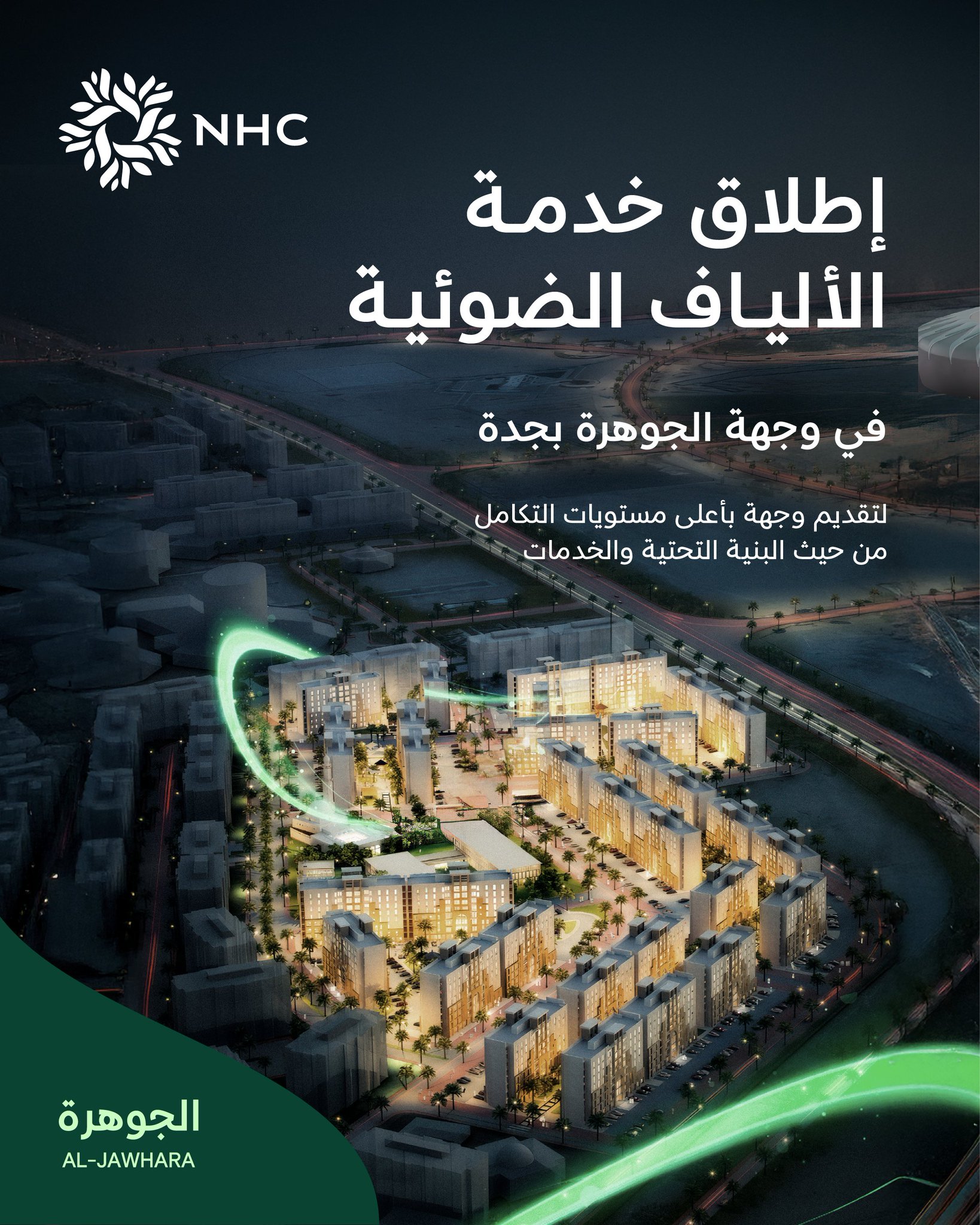 NHC

إطلاق خدمة الألياف الضوئية

في وجهة الجوهرة بجدة

لتقديم وجهة بأعلى مستويات التكامل من حيث البنية التحتية والخدمات

الجوهرة
AL-JAWHARA